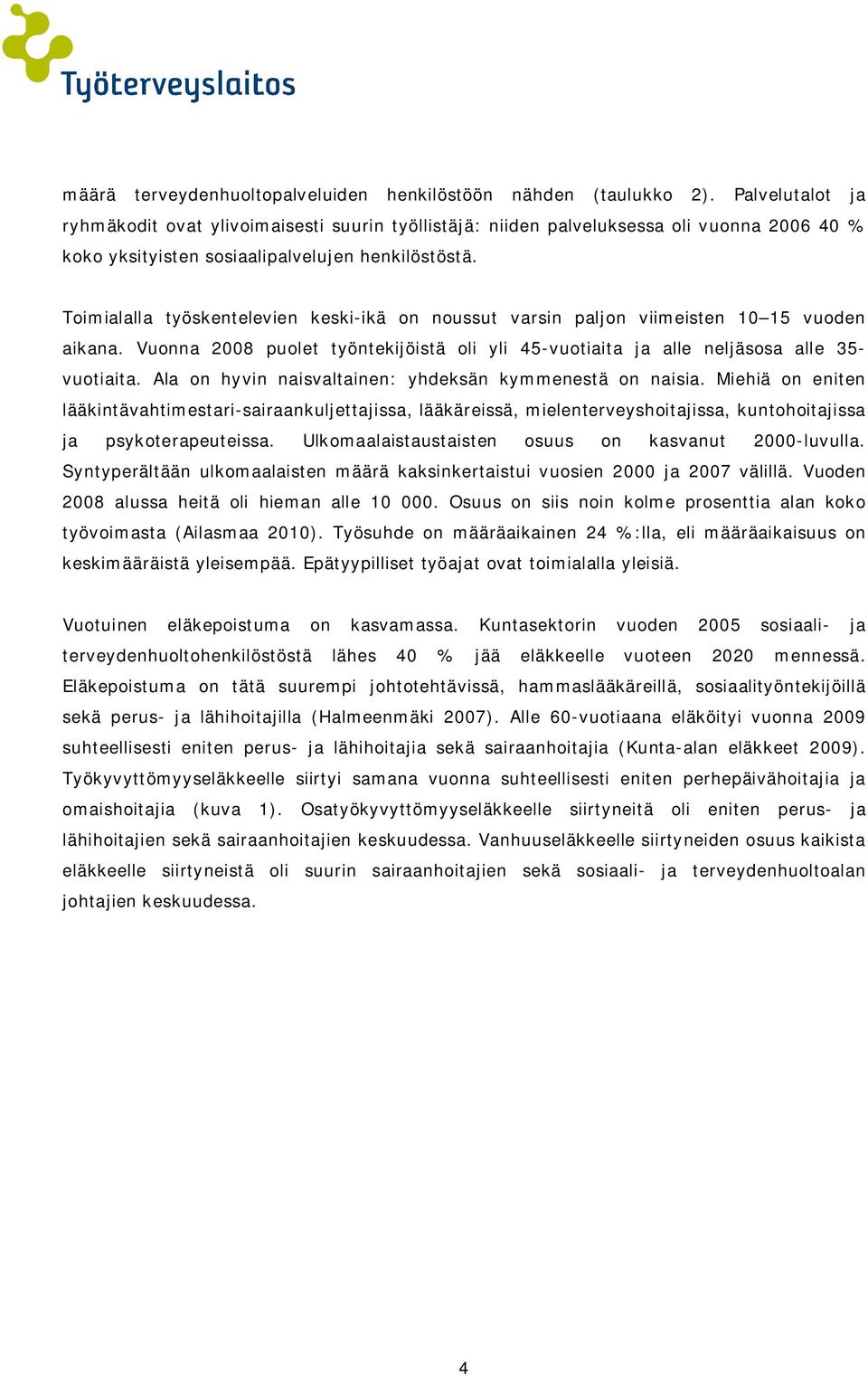 Työterveyslaitos

määrä terveydenhuoltopalveluiden henkilöstöön nähden (taulukko 2). Palvelutalot ja ryhmäkodit ovat ylivoimaisesti suurin työllistäjä: niiden palveluksessa oli vuonna 2006 40 % koko yksityisten sosiaalipalvelujen henkilöstöstä.

Toimialalla työskentelevien keski-ikä on noussut varsin paljon viimeisten 10–15 vuoden aikana. Vuonna 2008 puolet työntekijöistä oli yli 45-vuotiaita ja alle neljäsosa alle 35-vuotiaita. Ala on hyvin naisvaltainen: yhdeksän kymmenestä on naisia. Miehiä on eniten lääkintävahtimestari-sairaankuljettajissa, lääkäreissä, mielenterveyshoitajissa, kuntohoitajissa ja psykoterapeuteissa. Ulkomaalaistaustaisten osuus on kasvanut 2000-luvulla. Syntyperältään ulkomaalaisten määrä kaksinkertaistui vuosien 2000 ja 2007 välillä. Vuoden 2008 alussa heitä oli hieman alle 10 000. Osuus on siis noin kolme prosenttia alan koko työvoimasta (Ailasmaa 2010). Työsuhde on määräaikainen 24 %:lla, eli määräaikaisuus on keskimääräistä yleisempää. Epätyypilliset työajat ovat toimialalla yleisiä.

Vuotuinen eläkepoistuma on kasvamassa. Kuntasektorin vuoden 2005 sosiaali- ja terveydenhuoltohenkilöstöstä lähes 40 % jää eläkkeelle vuoteen 2020 mennessä. Eläkepoistuma on tätä suurempi johtotehtävissä, hammaslääkäreillä, sosiaalityöntekijöillä sekä perus- ja lähihoitajilla (Halmeenmäki 2007). Alle 60-vuotiaana eläköityi vuonna 2009 suhteellisesti eniten perus- ja lähihoitajia sekä sairaanhoitajia (Kunta-alan eläkkeet 2009). Työkyvyttömyyseläkkeelle siirtyi samana vuonna suhteellisesti eniten perhepäivähoitajia ja omaishoitajia (kuva 1). Osatyökyvyttömyyseläkkeelle siirtyneitä oli eniten perus- ja lähihoitajien sekä sairaanhoitajien keskuudessa. Vanhuuseläkkeelle siirtyneiden osuus kaikista eläkkeelle siirtyneistä oli suurin sairaanhoitajien sekä sosiaali- ja terveydenhuoltoalan johtajien keskuudessa.

4